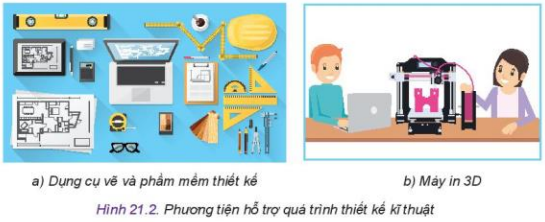 a) Dụng cụ vẽ và phầm mềm thiết kế

b) Máy in 3D

Hình 21.2. Phương tiện hỗ trợ quá trình thiết kế kĩ thuật